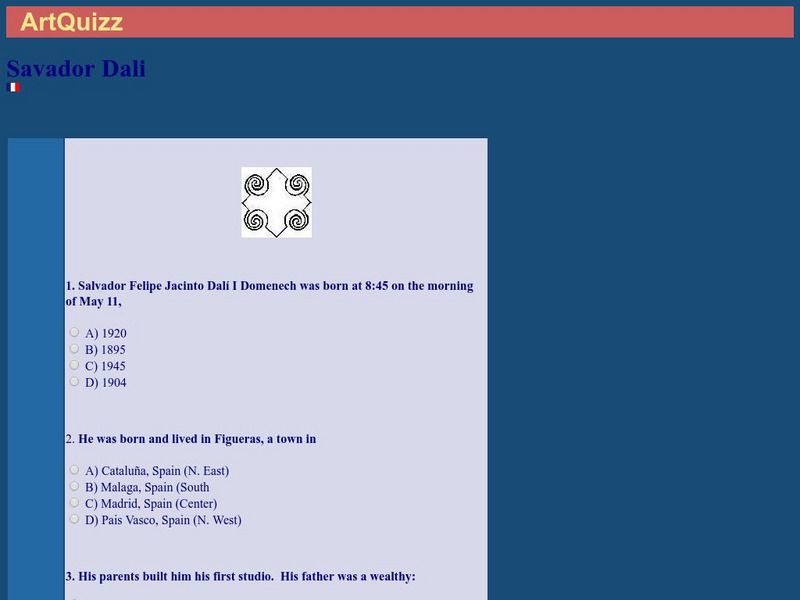 ArtQuizz

Savador Dali

1. Salvador Felipe Jacinto Dalí I Domenech was born at 8:45 on the morning of May 11,

A) 1920
B) 1895
C) 1945
D) 1904

2. He was born and lived in Figueras, a town in

A) Cataluña, Spain (N. East)
B) Malaga, Spain (South
C) Madrid, Spain (Center)
D) Pais Vasco, Spain (N. West)

3. His parents built him his first studio. His father was a wealthy: